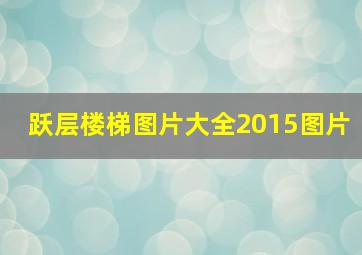 跃层楼梯图片大全2015图片